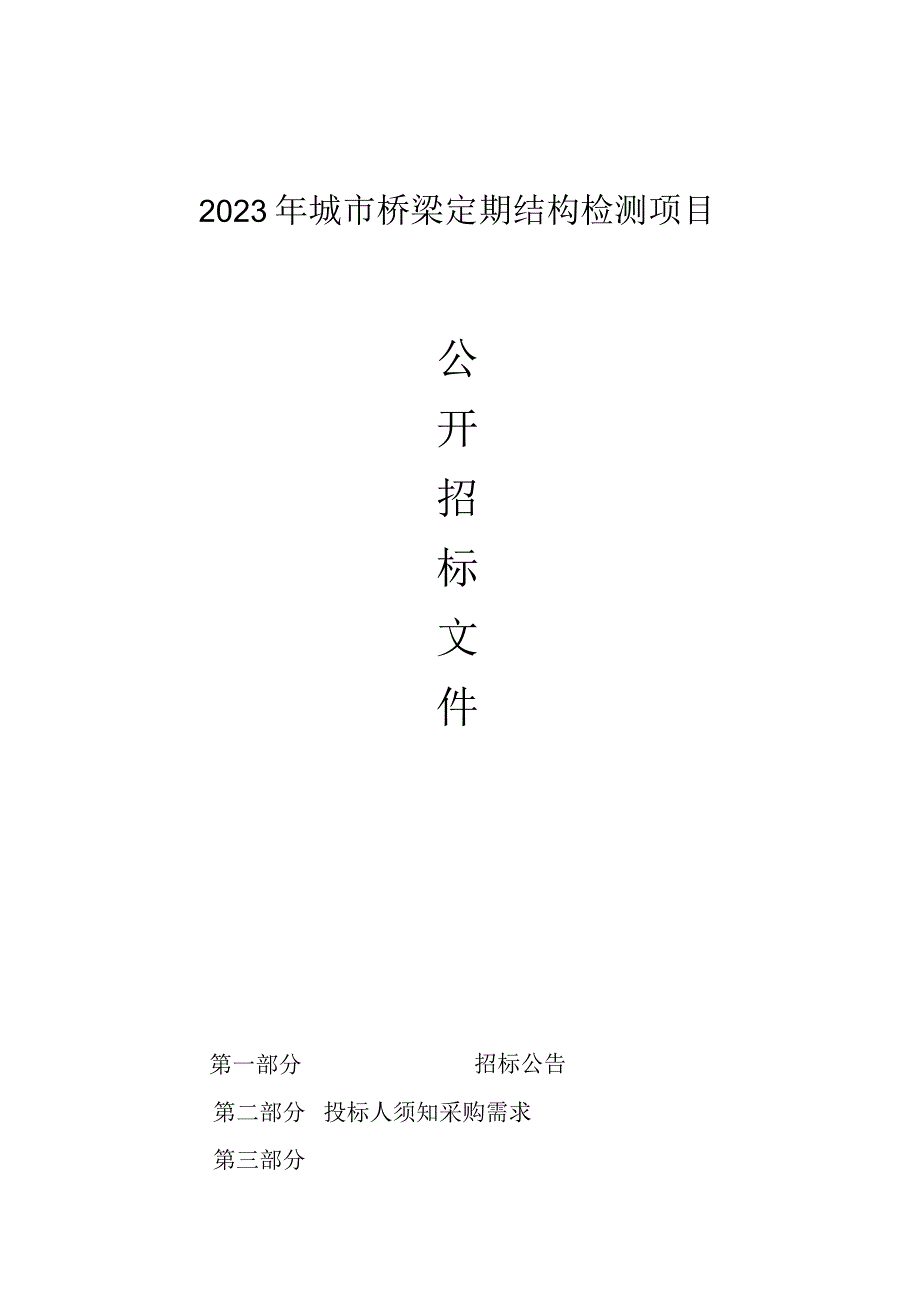 2023年城市桥梁定期结构检测项目

公
开
招
标
文
件

第一部分　　招标公告
第二部分　投标人须知采购需求
第三部分